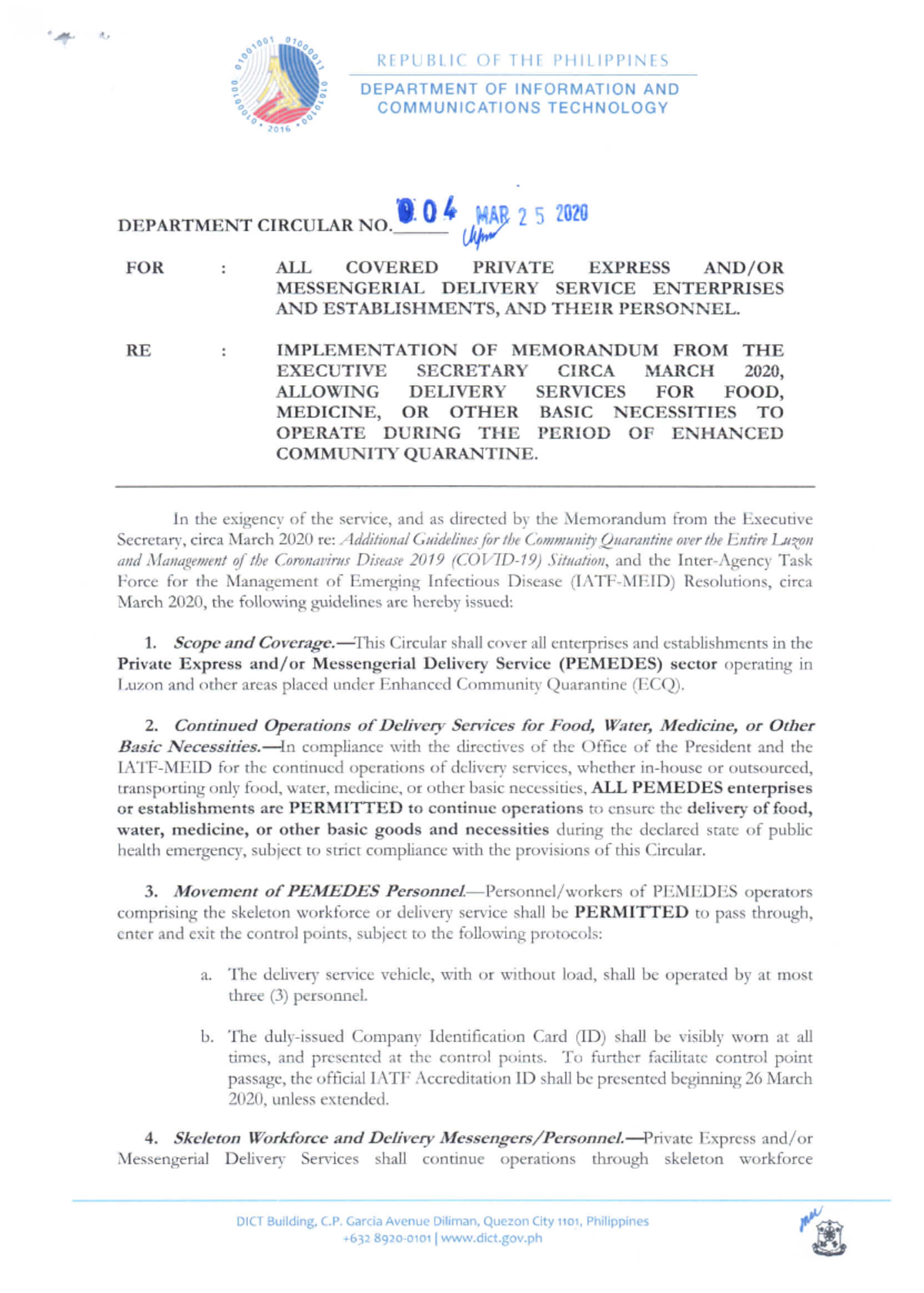 REPUBLIC OF THE PHILIPPINES

DEPARTMENT OF INFORMATION AND COMMUNICATIONS TECHNOLOGY

DEPARTMENT CIRCULAR NO. 004 MAR 25 2020

FOR : ALL COVERED PRIVATE EXPRESS AND/OR MESSENGERIAL DELIVERY SERVICE ENTERPRISES AND ESTABLISHMENTS, AND THEIR PERSONNEL.

RE : IMPLEMENTATION OF MEMORANDUM FROM THE EXECUTIVE SECRETARY CIRCA MARCH 2020, ALLOWING DELIVERY SERVICES FOR FOOD, MEDICINE, OR OTHER BASIC NECESSITIES TO OPERATE DURING THE PERIOD OF ENHANCED COMMUNITY QUARANTINE.

In the exigency of the service, and as directed by the Memorandum from the Executive Secretary, circa March 2020 re: Additional Guidelines for the Community Quarantine over the Entire Luzon and Management of the Coronavirus Disease 2019 (COVID-19) Situation, and the Inter-Agency Task Force for the Management of Emerging Infectious Disease (IATF-MEID) Resolutions, circa March 2020, the following guidelines are hereby issued:

1. Scope and Coverage.—This Circular shall cover all enterprises and establishments in the Private Express and/or Messengerial Delivery Service (PEMEDES) sector operating in Luzon and other areas placed under Enhanced Community Quarantine (ECQ).

2. Continued Operations of Delivery Services for Food, Water, Medicine, or Other Basic Necessities.—In compliance with the directives of the Office of the President and the IATF-MEID for the continued operations of delivery services, whether in-house or outsourced, transporting only food, water, medicine, or other basic necessities, ALL PEMEDES enterprises or establishments are PERMITTED to continue operations to ensure the delivery of food, water, medicine, or other basic goods and necessities during the declared state of public health emergency, subject to strict compliance with the provisions of this Circular.

3. Movement of PEMEDES Personnel.—Personnel/workers of PEMEDES operators comprising the skeleton workforce or delivery service shall be PERMITTED to pass through, enter and exit the control points, subject to the following protocols:

a. The delivery service vehicle, with or without load, shall be operated by at most three (3) personnel.

b. The duly-issued Company Identification Card (ID) shall be visibly worn at all times, and presented at the control points. To further facilitate control point passage, the official IATF Accreditation ID shall be presented beginning 26 March 2020, unless extended.

4. Skeleton Workforce and Delivery Messengers/Personnel.—Private Express and/or Messengerial Delivery Services shall continue operations through skeleton workforce

DICT Building, C.P. Garcia Avenue Diliman, Quezon City 1101, Philippines
+632 8920-0101 | www.dict.gov.ph